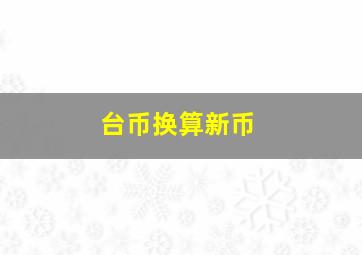 台币换算新币